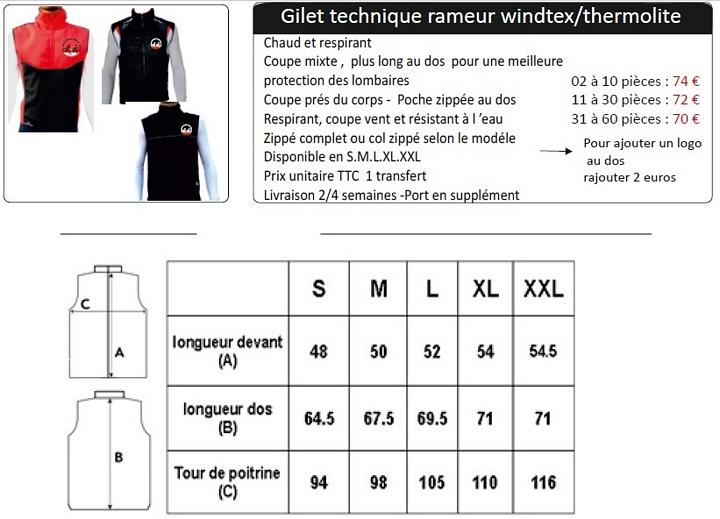 Gilet technique rameur windtex/thermolite

Chaud et respirant
Coupe mixte , plus long au dos pour une meilleure protection des lombaires
Coupe prés du corps - Poche zippée au dos
Respirant, coupe vent et résistant à l 'eau
Zippé complet ou col zippé selon le modéle
Disponible en S.M.L.XL.XXL
Prix unitaire TTC 1 transfert
Livraison 2/4 semaines -Port en supplément

02 à 10 pièces : 74 €
11 à 30 pièces : 72 €
31 à 60 pièces : 70 €

Pour ajouter un logo au dos rajouter 2 euros

C
A
B

| | S | M | L | XL | XXL |
|---|---|---|---|---|---|
| longueur devant (A) | 48 | 50 | 52 | 54 | 54.5 |
| longueur dos (B) | 64.5 | 67.5 | 69.5 | 71 | 71 |
| Tour de poitrine (C) | 94 | 98 | 105 | 110 | 116 |